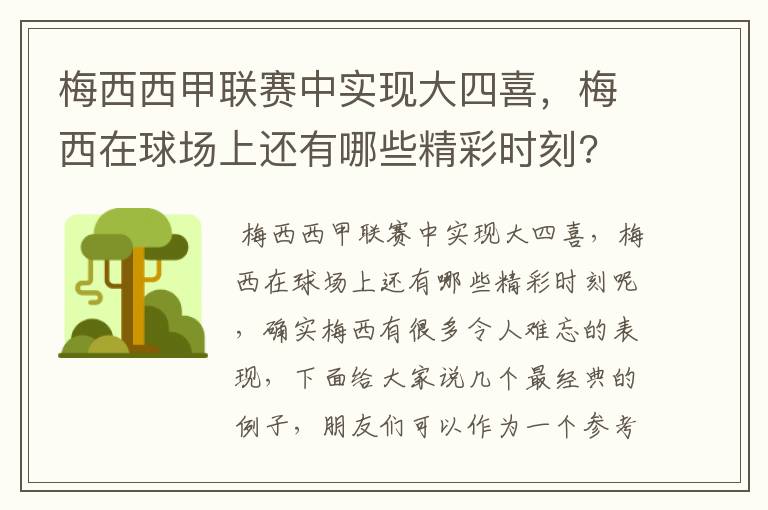 梅西西甲联赛中实现大四喜，梅西在球场上还有哪些精彩时刻?

梅西西甲联赛中实现大四喜，梅西在球场上还有哪些精彩时刻呢，确实梅西有很多令人难忘的表现，下面给大家说几个最经典的例子，朋友们可以作为一个参考